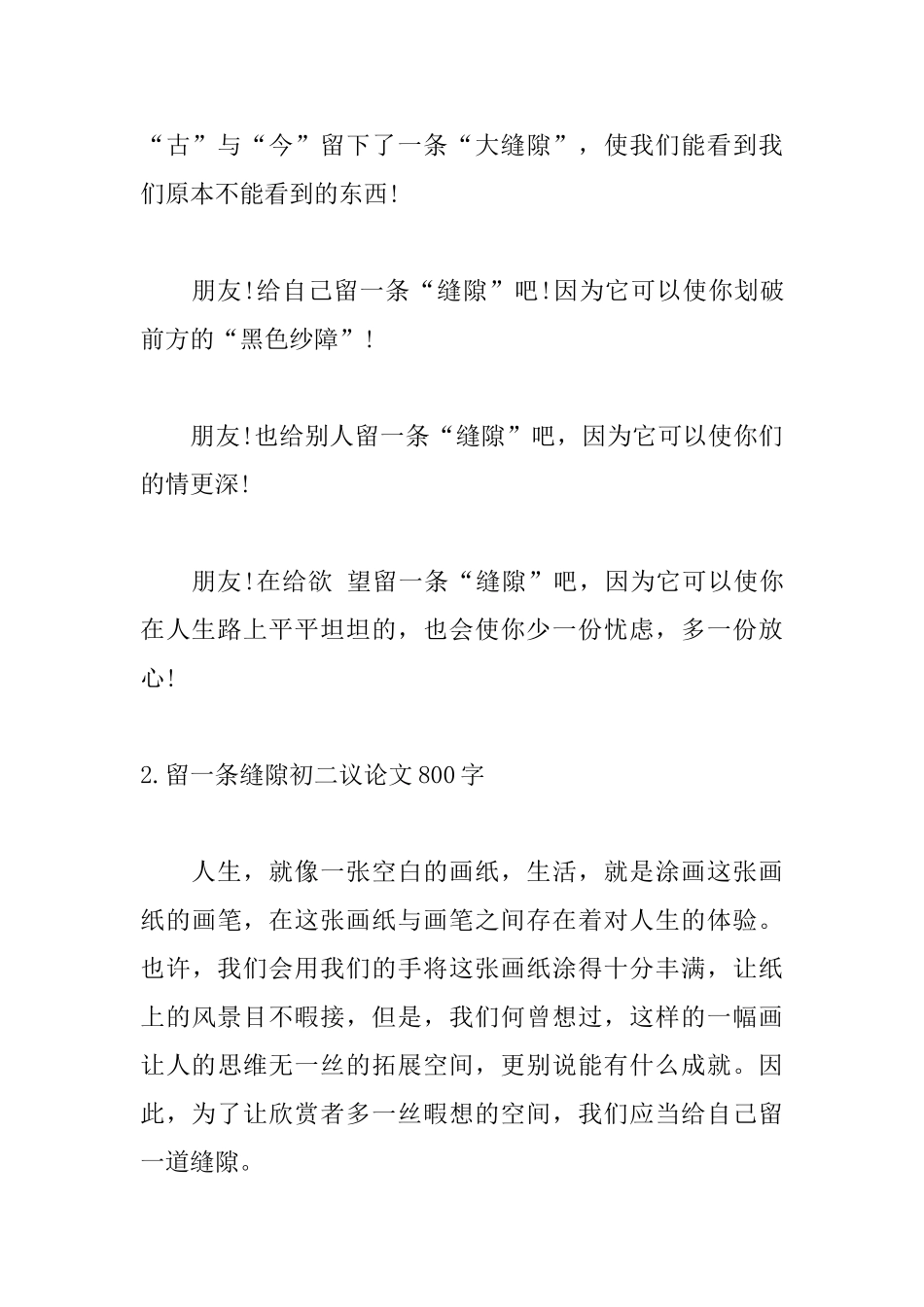 “古”与“今”留下了一条“大缝隙”，使我们能看到我们原本不能看到的东西!

朋友!给自己留一条“缝隙”吧!因为它可以使你划破前方的“黑色纱障”!

朋友!也给别人留一条“缝隙”吧，因为它可以使你们的情更深!

朋友!在给欲 望留一条“缝隙”吧，因为它可以使你在人生路上平平坦坦的，也会使你少一份忧虑，多一份放心!

2.留一条缝隙初二议论文800字

人生，就像一张空白的画纸，生活，就是涂画这张画纸的画笔，在这张画纸与画笔之间存在着对人生的体验。也许，我们会用我们的手将这张画纸涂得十分丰满，让纸上的风景目不暇接，但是，我们何曾想过，这样的一幅画让人的思维无一丝的拓展空间，更别说能有什么成就。因此，为了让欣赏者多一丝暇想的空间，我们应当给自己留一道缝隙。